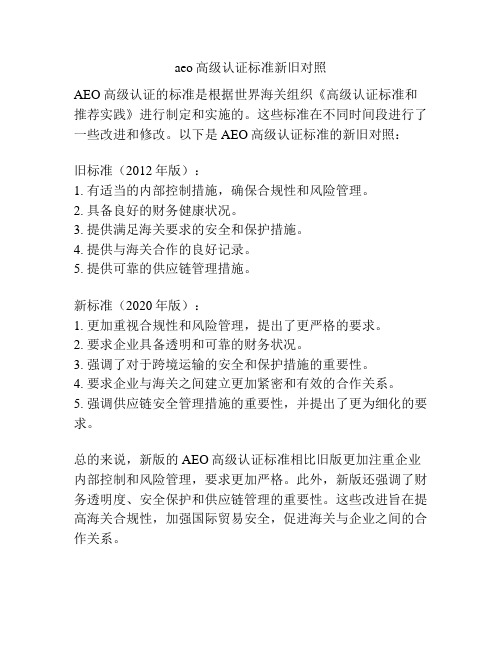 aeo 高级认证标准新旧对照

AEO 高级认证的标准是根据世界海关组织《高级认证标准和推荐实践》进行制定和实施的。这些标准在不同时间段进行了一些改进和修改。以下是 AEO 高级认证标准的新旧对照：

旧标准（2012 年版）：
1. 有适当的内部控制措施，确保合规性和风险管理。
2. 具备良好的财务健康状况。
3. 提供满足海关要求的安全和保护措施。
4. 提供与海关合作的良好记录。
5. 提供可靠的供应链管理措施。

新标准（2020 年版）：
1. 更加重视合规性和风险管理，提出了更严格的要求。
2. 要求企业具备透明和可靠的财务状况。
3. 强调了对于跨境运输的安全和保护措施的重要性。
4. 要求企业与海关之间建立更加紧密和有效的合作关系。
5. 强调供应链安全管理措施的重要性，并提出了更为细化的要求。

总的来说，新版的 AEO 高级认证标准相比旧版更加注重企业内部控制和风险管理，要求更加严格。此外，新版还强调了财务透明度、安全保护和供应链管理的重要性。这些改进旨在提高海关合规性，加强国际贸易安全，促进海关与企业之间的合作关系。